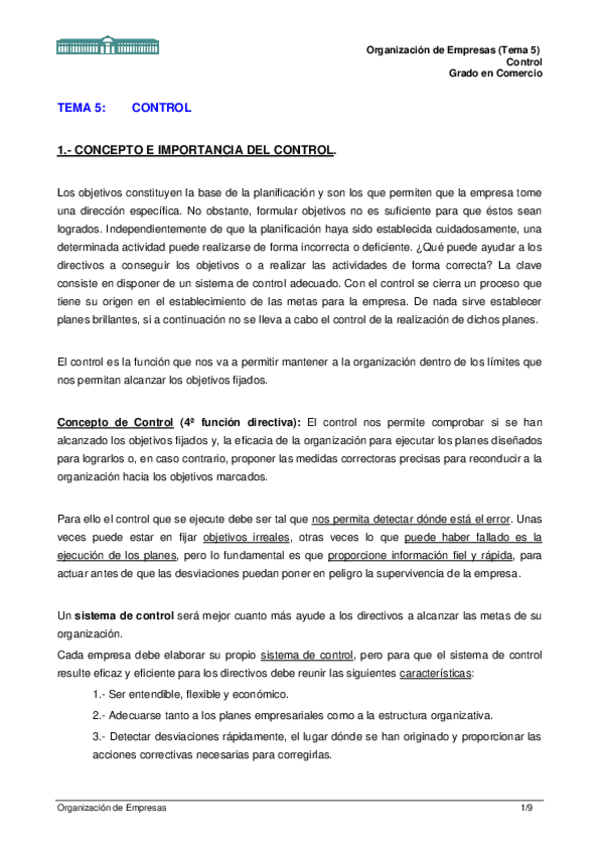 Organización de Empresas (Tema 5)
Control
Grado en Comercio

TEMA 5: CONTROL

1.- CONCEPTO E IMPORTANCIA DEL CONTROL.

Los objetivos constituyen la base de la planificación y son los que permiten que la empresa tome una dirección específica. No obstante, formular objetivos no es suficiente para que éstos sean logrados. Independientemente de que la planificación haya sido establecida cuidadosamente, una determinada actividad puede realizarse de forma incorrecta o deficiente. ¿Qué puede ayudar a los directivos a conseguir los objetivos o a realizar las actividades de forma correcta? La clave consiste en disponer de un sistema de control adecuado. Con el control se cierra un proceso que tiene su origen en el establecimiento de las metas para la empresa. De nada sirve establecer planes brillantes, si a continuación no se lleva a cabo el control de la realización de dichos planes.

El control es la función que nos va a permitir mantener a la organización dentro de los límites que nos permitan alcanzar los objetivos fijados.

Concepto de Control (4ª función directiva): El control nos permite comprobar si se han alcanzado los objetivos fijados y, la eficacia de la organización para ejecutar los planes diseñados para lograrlos o, en caso contrario, proponer las medidas correctoras precisas para reconducir a la organización hacia los objetivos marcados.

Para ello el control que se ejecute debe ser tal que nos permita detectar dónde está el error. Unas veces puede estar en fijar objetivos irreales, otras veces lo que puede haber fallado es la ejecución de los planes, pero lo fundamental es que proporcione información fiel y rápida, para actuar antes de que las desviaciones puedan poner en peligro la supervivencia de la empresa.

Un sistema de control será mejor cuanto más ayude a los directivos a alcanzar las metas de su organización.

Cada empresa debe elaborar su propio sistema de control, pero para que el sistema de control resulte eficaz y eficiente para los directivos debe reunir las siguientes características:

1.- Ser entendible, flexible y económico.

2.- Adecuarse tanto a los planes empresariales como a la estructura organizativa.

3.- Detectar desviaciones rápidamente, el lugar dónde se han originado y proporcionar las acciones correctivas necesarias para corregirlas.

Organización de Empresas 1/9